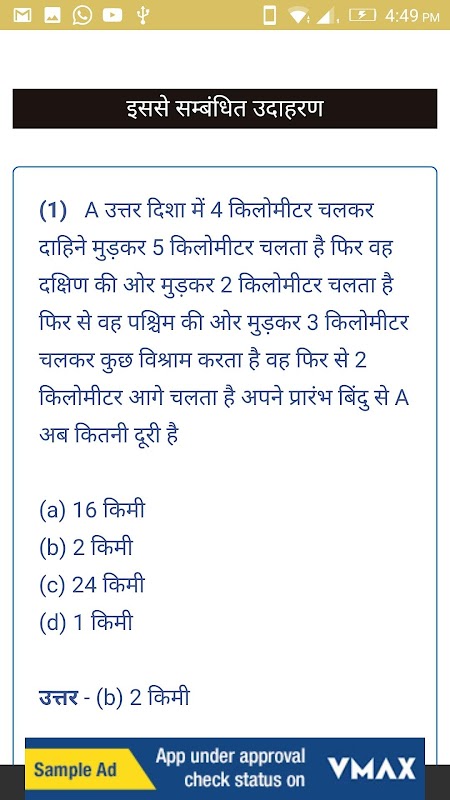 4:49 PM

इससे सम्बंधित उदाहरण

(1) A उत्तर दिशा में 4 किलोमीटर चलकर दाहिने मुड़कर 5 किलोमीटर चलता है फिर वह दक्षिण की ओर मुड़कर 2 किलोमीटर चलता है फिर से वह पश्चिम की ओर मुड़कर 3 किलोमीटर चलकर कुछ विश्राम करता है वह फिर से 2 किलोमीटर आगे चलता है अपने प्रारंभ बिंदु से A अब कितनी दूरी है

(a) 16 किमी
(b) 2 किमी
(c) 24 किमी
(d) 1 किमी

उत्तर - (b) 2 किमी

Sample Ad App under approval check status on VMAX